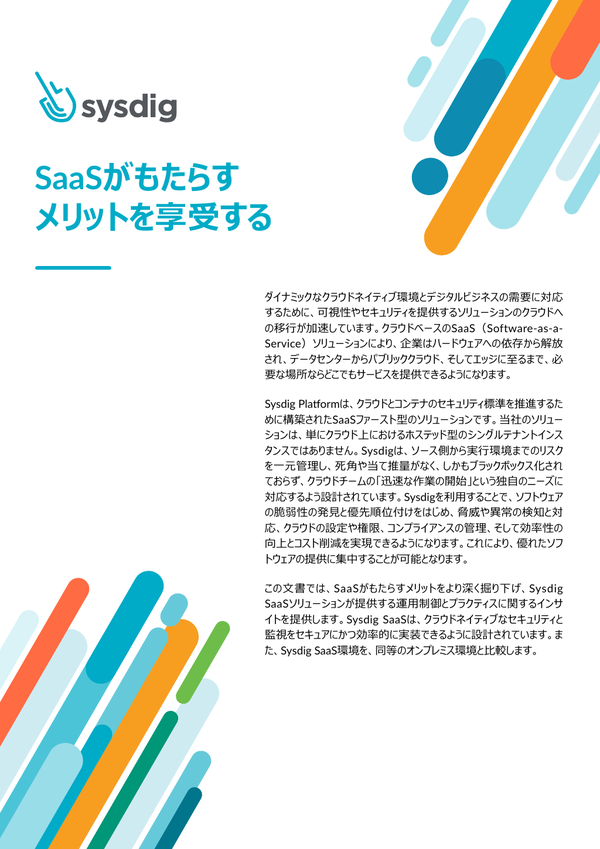 sysdig

SaaSがもたらす
メリットを享受する

ダイナミックなクラウドネイティブ環境とデジタルビジネスの需要に対応するために、可視性やセキュリティを提供するソリューションのクラウドへの移行が加速しています。クラウドベースのSaaS（Software-as-a-Service）ソリューションにより、企業はハードウェアへの依存から解放され、データセンターからパブリッククラウド、そしてエッジに至るまで、必要な場所ならどこでもサービスを提供できるようになります。

Sysdig Platformは、クラウドとコンテナのセキュリティ標準を推進するために構築されたSaaSファースト型のソリューションです。当社のソリューションは、単にクラウド上におけるホステッド型のシングルテナントインスタンスではありません。Sysdigは、ソース側から実行環境までのリスクを一元管理し、死角や当て推量がなく、しかもブラックボックス化されておらず、クラウドチームの「迅速な作業の開始」という独自のニーズに対応するよう設計されています。Sysdigを利用することで、ソフトウェアの脆弱性の発見と優先順位付けをはじめ、脅威や異常の検知と対応、クラウドの設定や権限、コンプライアンスの管理、そして効率性の向上とコスト削減を実現できるようになります。これにより、優れたソフトウェアの提供に集中することが可能となります。

この文書では、SaaSがもたらすメリットをより深く掘り下げ、Sysdig SaaSソリューションが提供する運用制御とプラクティスに関するインサイトを提供します。Sysdig SaaSは、クラウドネイティブなセキュリティと監視をセキュアにかつ効率的に実装できるように設計されています。また、Sysdig SaaS環境を、同等のオンプレミス環境と比較します。